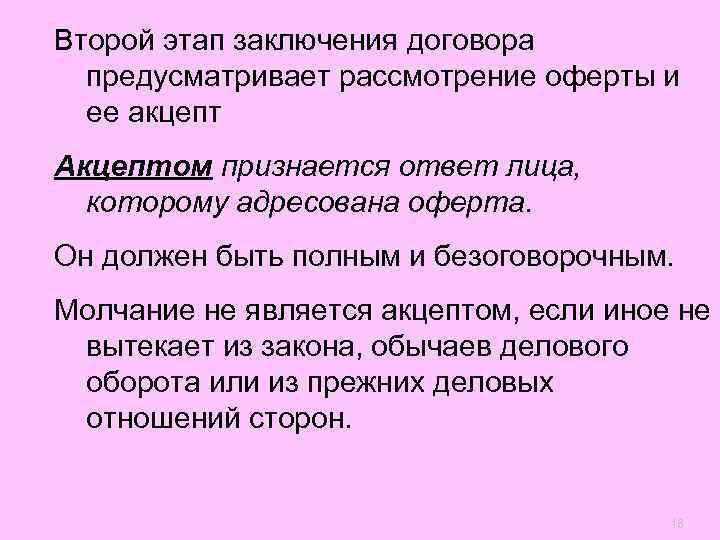 Второй этап заключения договора предусматривает рассмотрение оферты и ее акцепт

Акцептом признается ответ лица, которому адресована оферта.

Он должен быть полным и безоговорочным.

Молчание не является акцептом, если иное не вытекает из закона, обычаев делового оборота или из прежних деловых отношений сторон.

18